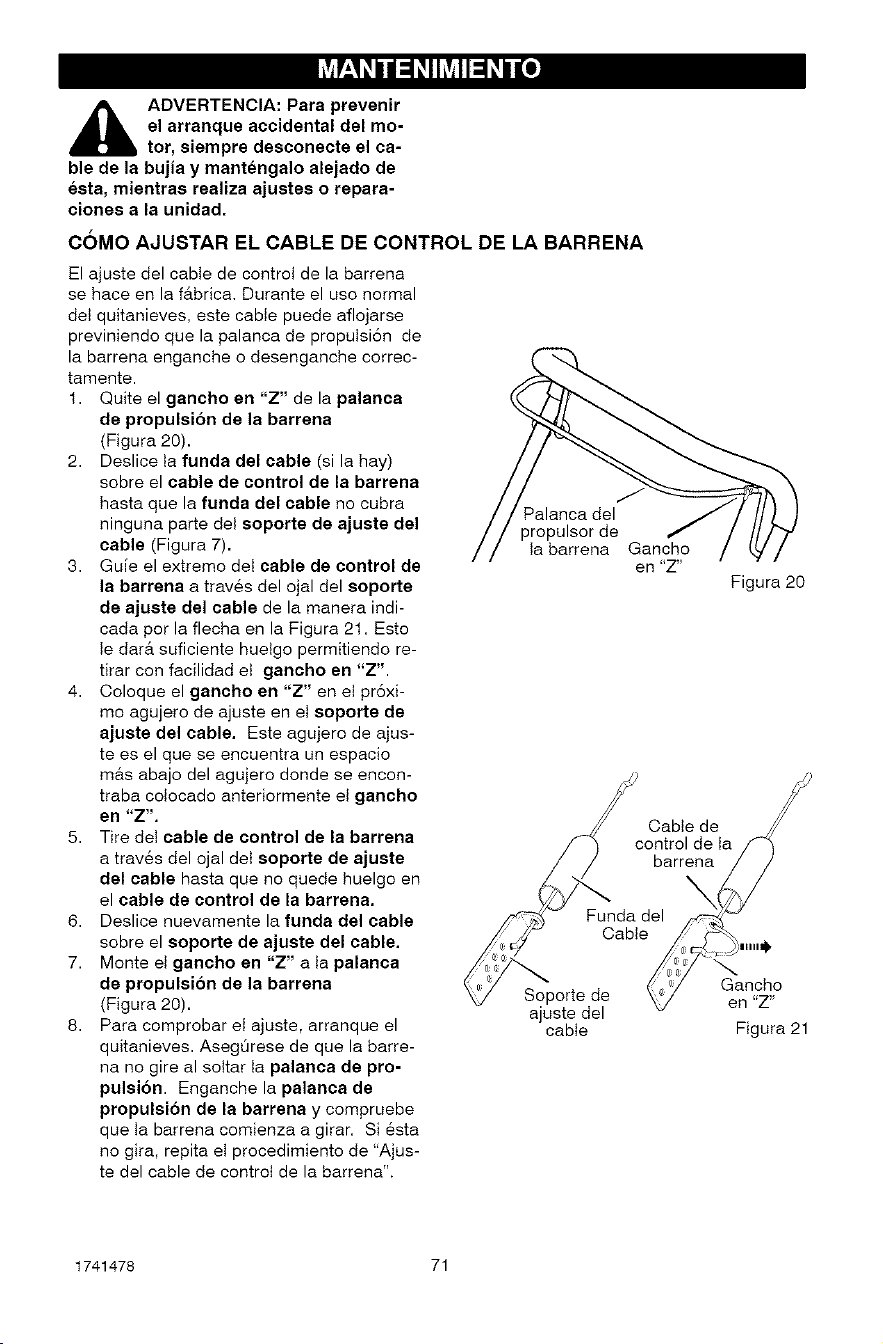 MANTENIMIENTO

ADVERTENCIA: Para prevenir el arranque accidental del motor, siempre desconecte el cable de la bujía y manténgalo alejado de ésta, mientras realiza ajustes o reparaciones a la unidad.

CÓMO AJUSTAR EL CABLE DE CONTROL DE LA BARRENA

El ajuste del cable de control de la barrena se hace en la fábrica. Durante el uso normal del quitanieves, este cable puede aflojarse previniendo que la palanca de propulsión de la barrena enganche o desenganche correctamente.

1. Quite el gancho en "Z" de la palanca de propulsión de la barrena (Figura 20).
2. Deslice la funda del cable (si la hay) sobre el cable de control de la barrena hasta que la funda del cable no cubra ninguna parte del soporte de ajuste del cable (Figura 7).
3. Guíe el extremo del cable de control de la barrena a través del ojal del soporte de ajuste del cable de la manera indicada por la flecha en la Figura 21. Esto le dará suficiente huelgo permitiendo retirar con facilidad el gancho en "Z".
4. Coloque el gancho en "Z" en el próximo agujero de ajuste en el soporte de ajuste del cable. Este agujero de ajuste es el que se encuentra un espacio más abajo del agujero donde se encontraba colocado anteriormente el gancho en "Z".
5. Tire del cable de control de la barrena a través del ojal del soporte de ajuste del cable hasta que no quede huelgo en el cable de control de la barrena.
6. Deslice nuevamente la funda del cable sobre el soporte de ajuste del cable.
7. Monte el gancho en "Z" a la palanca de propulsión de la barrena (Figura 20).
8. Para comprobar el ajuste, arranque el quitanieves. Asegúrese de que la barrena no gire al soltar la palanca de propulsión. Enganche la palanca de propulsión de la barrena y compruebe que la barrena comienza a girar. Si ésta no gira, repita el procedimiento de "Ajuste del cable de control de la barrena".

Palanca del propulsor de la barrena
Gancho en "Z"
Figura 20

Cable de control de la barrena
Funda del Cable
Soporte de ajuste del cable
Gancho en "Z"
Figura 21

1741478
71